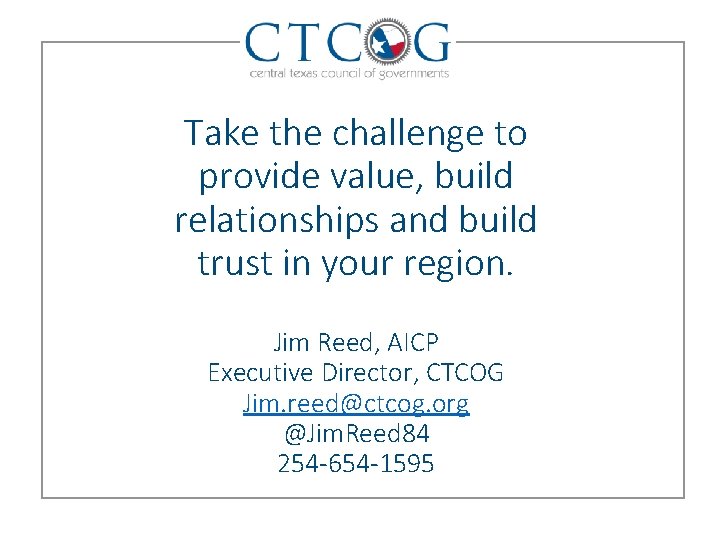 CTCOG
central texas council of governments

Take the challenge to provide value, build relationships and build trust in your region.

Jim Reed, AICP
Executive Director, CTCOG
Jim.reed@ctcog.org
@JimReed84
254-654-1595